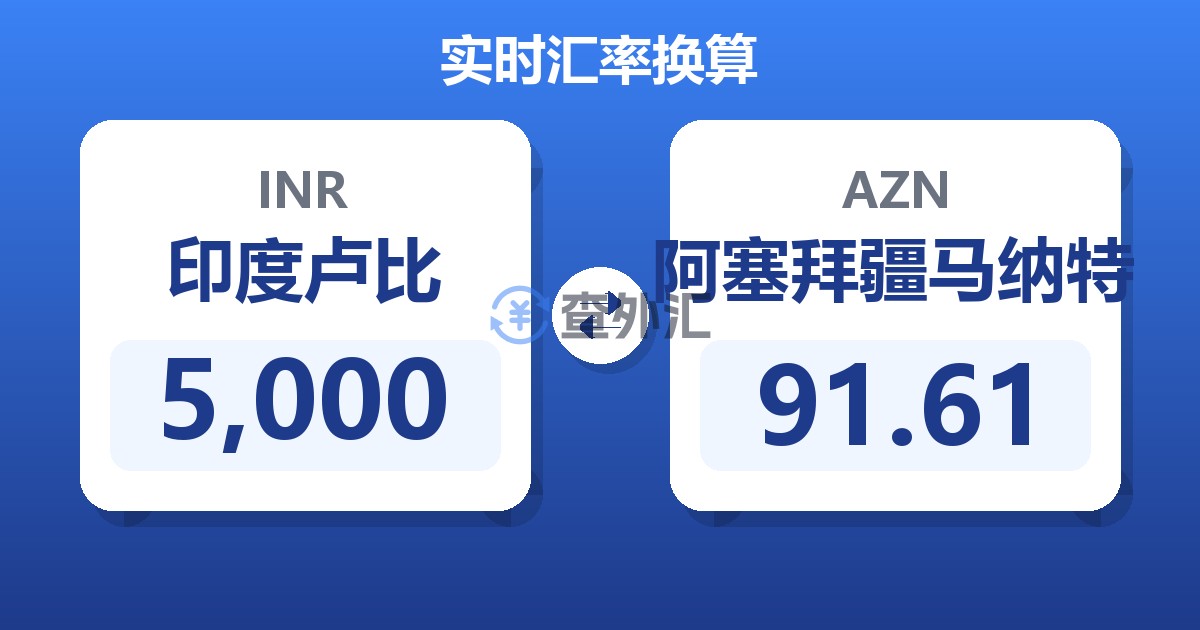 实时汇率换算

INR
印度卢比
5,000

查外汇

AZN
阿塞拜疆马纳特
91.61